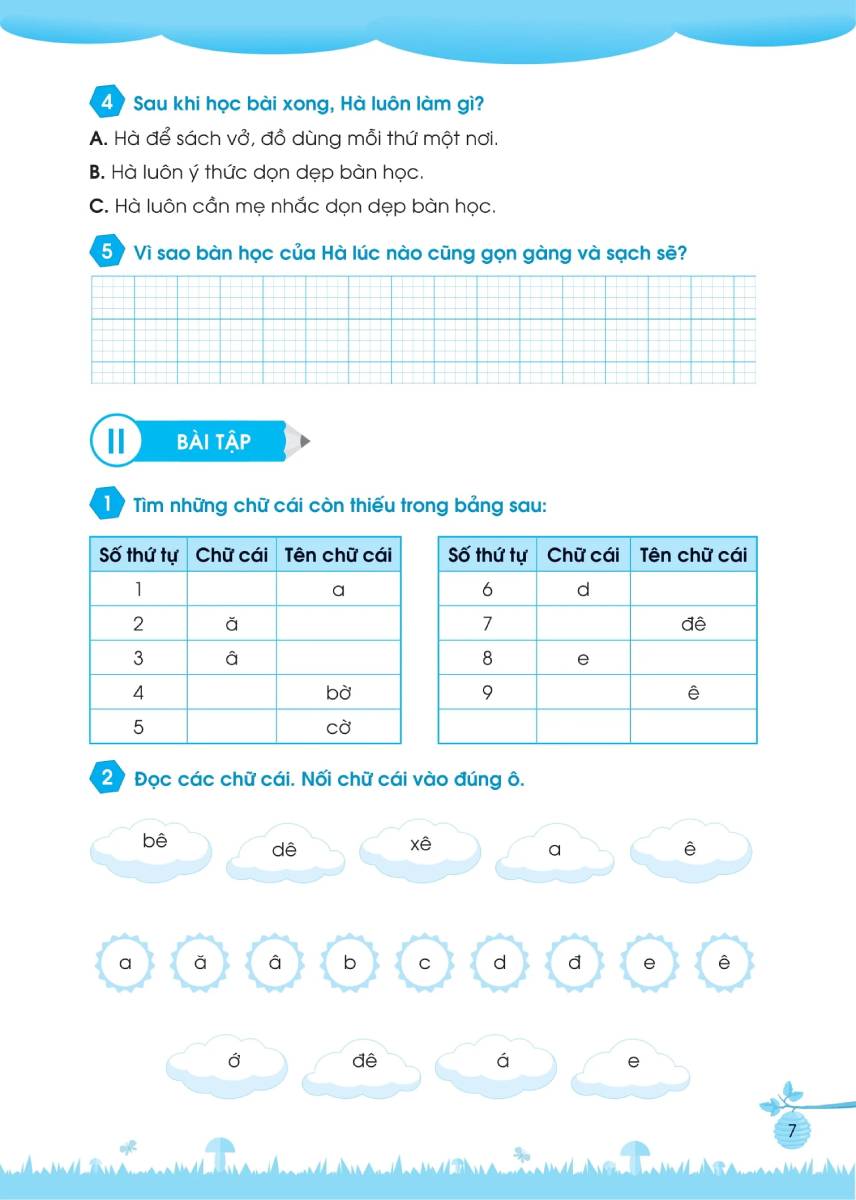 4 Sau khi học bài xong, Hà luôn làm gì?

A. Hà để sách vở, đồ dùng mỗi thứ một nơi.

B. Hà luôn ý thức dọn dẹp bàn học.

C. Hà luôn cần mẹ nhắc dọn dẹp bàn học.

5 Vì sao bàn học của Hà lúc nào cũng gọn gàng và sạch sẽ?

II BÀI TẬP

1 Tìm những chữ cái còn thiếu trong bảng sau:

| Số thứ tự | Chữ cái | Tên chữ cái |
|---|---|---|
| 1 | | a |
| 2 | ă | |
| 3 | â | |
| 4 | | bờ |
| 5 | | cờ |

| Số thứ tự | Chữ cái | Tên chữ cái |
|---|---|---|
| 6 | d | |
| 7 | | đê |
| 8 | e | |
| 9 | | ê |
| | | |

2 Đọc các chữ cái. Nối chữ cái vào đúng ô.

bê dê xê a ê

a ă â b c d đ e ê

ớ đê á e

7